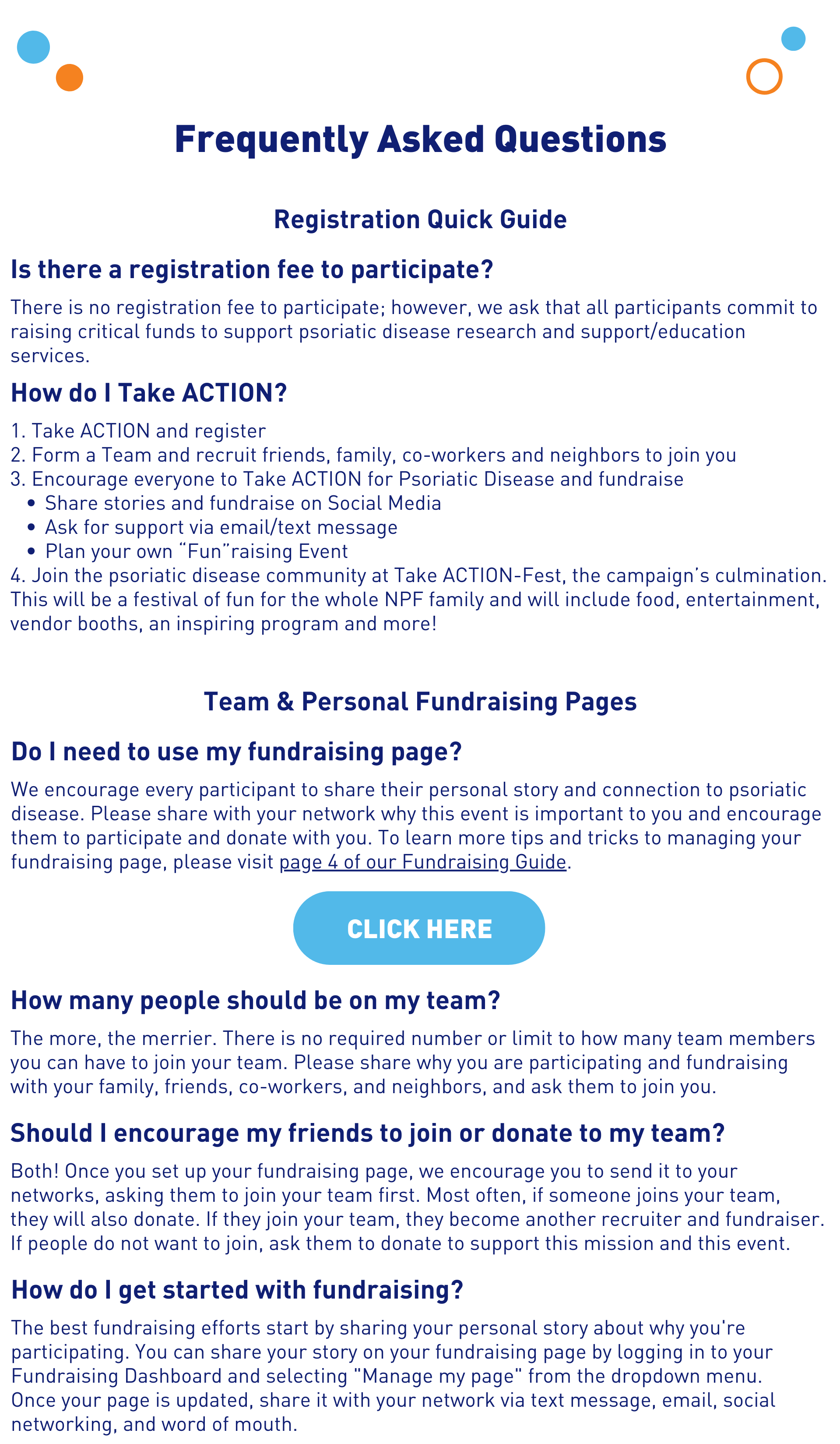 Frequently Asked Questions

Registration Quick Guide

Is there a registration fee to participate?

There is no registration fee to participate; however, we ask that all participants commit to raising critical funds to support psoriatic disease research and support/education services.

How do I Take ACTION?

1. Take ACTION and register
2. Form a Team and recruit friends, family, co-workers and neighbors to join you
3. Encourage everyone to Take ACTION for Psoriatic Disease and fundraise
• Share stories and fundraise on Social Media
• Ask for support via email/text message
• Plan your own “Fun”raising Event
4. Join the psoriatic disease community at Take ACTION-Fest, the campaign’s culmination. This will be a festival of fun for the whole NPF family and will include food, entertainment, vendor booths, an inspiring program and more!

Team & Personal Fundraising Pages

Do I need to use my fundraising page?

We encourage every participant to share their personal story and connection to psoriatic disease. Please share with your network why this event is important to you and encourage them to participate and donate with you. To learn more tips and tricks to managing your fundraising page, please visit page 4 of our Fundraising Guide.

CLICK HERE

How many people should be on my team?

The more, the merrier. There is no required number or limit to how many team members you can have to join your team. Please share why you are participating and fundraising with your family, friends, co-workers, and neighbors, and ask them to join you.

Should I encourage my friends to join or donate to my team?

Both! Once you set up your fundraising page, we encourage you to send it to your networks, asking them to join your team first. Most often, if someone joins your team, they will also donate. If they join your team, they become another recruiter and fundraiser. If people do not want to join, ask them to donate to support this mission and this event.

How do I get started with fundraising?

The best fundraising efforts start by sharing your personal story about why you're participating. You can share your story on your fundraising page by logging in to your Fundraising Dashboard and selecting "Manage my page" from the dropdown menu. Once your page is updated, share it with your network via text message, email, social networking, and word of mouth.